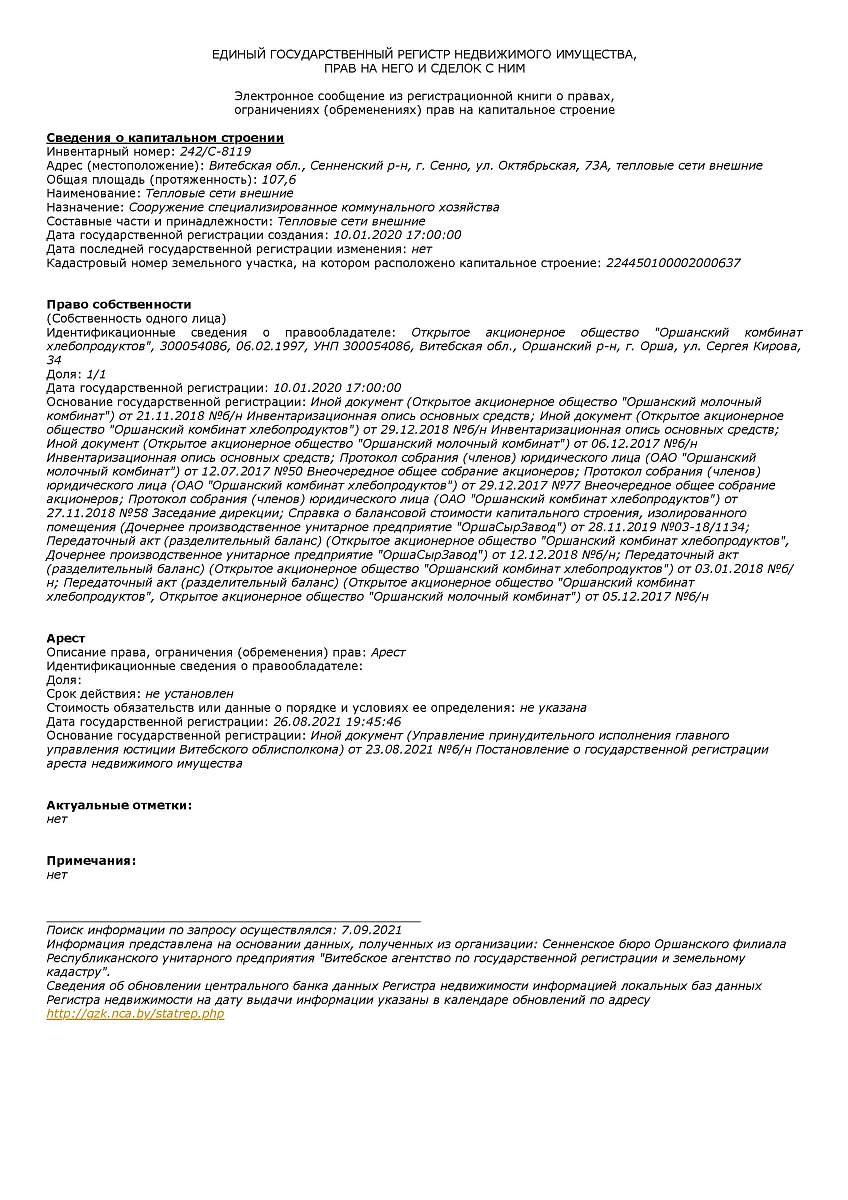 ЕДИНЫЙ ГОСУДАРСТВЕННЫЙ РЕГИСТР НЕДВИЖИМОГО ИМУЩЕСТВА, ПРАВ НА НЕГО И СДЕЛОК С НИМ

Электронное сообщение из регистрационной книги о правах, ограничениях (обременениях) прав на капитальное строение

Сведения о капитальном строении
Инвентарный номер: 242/С-8119
Адрес (местоположение): Витебская обл., Сенненский р-н, г. Сенно, ул. Октябрьская, 73А, тепловые сети внешние
Общая площадь (протяженность): 107,6
Наименование: Тепловые сети внешние
Назначение: Сооружение специализированное коммунального хозяйства
Составные части и принадлежности: Тепловые сети внешние
Дата государственной регистрации создания: 10.01.2020 17:00:00
Дата последней государственной регистрации изменения: нет
Кадастровый номер земельного участка, на котором расположено капитальное строение: 224450100002000637

Право собственности
(Собственность одного лица)
Идентификационные сведения о правообладателе: Открытое акционерное общество "Оршанский комбинат хлебопродуктов", 300054086, 06.02.1997, УНП 300054086, Витебская обл., Оршанский р-н, г. Орша, ул. Сергея Кирова, 34
Доля: 1/1
Дата государственной регистрации: 10.01.2020 17:00:00
Основание государственной регистрации: Иной документ (Открытое акционерное общество "Оршанский молочный комбинат") от 21.11.2018 №б/н Инвентаризационная опись основных средств; Иной документ (Открытое акционерное общество "Оршанский комбинат хлебопродуктов") от 29.12.2018 №б/н Инвентаризационная опись основных средств; Иной документ (Открытое акционерное общество "Оршанский молочный комбинат") от 06.12.2017 №б/н Инвентаризационная опись основных средств; Протокол собрания (членов) юридического лица (ОАО "Оршанский молочный комбинат") от 12.07.2017 №50 Внеочередное общее собрание акционеров; Протокол собрания (членов) юридического лица (ОАО "Оршанский комбинат хлебопродуктов") от 29.12.2017 №77 Внеочередное общее собрание акционеров; Протокол собрания (членов) юридического лица (ОАО "Оршанский комбинат хлебопродуктов") от 27.11.2018 №58 Заседание дирекции; Справка о балансовой стоимости капитального строения, изолированного помещения (Дочернее производственное унитарное предприятие "ОршаСырЗавод") от 28.11.2019 №03-18/1134; Передаточный акт (разделительный баланс) (Открытое акционерное общество "Оршанский комбинат хлебопродуктов", Дочернее производственное унитарное предприятие "ОршаСырЗавод") от 12.12.2018 №б/н; Передаточный акт (разделительный баланс) (Открытое акционерное общество "Оршанский комбинат хлебопродуктов") от 03.01.2018 №б/н; Передаточный акт (разделительный баланс) (Открытое акционерное общество "Оршанский комбинат хлебопродуктов", Открытое акционерное общество "Оршанский молочный комбинат") от 05.12.2017 №б/н

Арест
Описание права, ограничения (обременения) прав: Арест
Идентификационные сведения о правообладателе:
Доля:
Срок действия: не установлен
Стоимость обязательств или данные о порядке и условиях ее определения: не указана
Дата государственной регистрации: 26.08.2021 19:45:46
Основание государственной регистрации: Иной документ (Управление принудительного исполнения главного управления юстиции Витебского облисполкома) от 23.08.2021 №б/н Постановление о государственной регистрации ареста недвижимого имущества

Актуальные отметки:
нет

Примечания:
нет

Поиск информации по запросу осуществлялся: 7.09.2021
Информация представлена на основании данных, полученных из организации: Сенненское бюро Оршанского филиала Республиканского унитарного предприятия "Витебское агентство по государственной регистрации и земельному кадастру".
Сведения об обновлении центрального банка данных Регистра недвижимости информацией локальных баз данных Регистра недвижимости на дату выдачи информации указаны в календаре обновлений по адресу http://gzk.nca.by/statrep.php